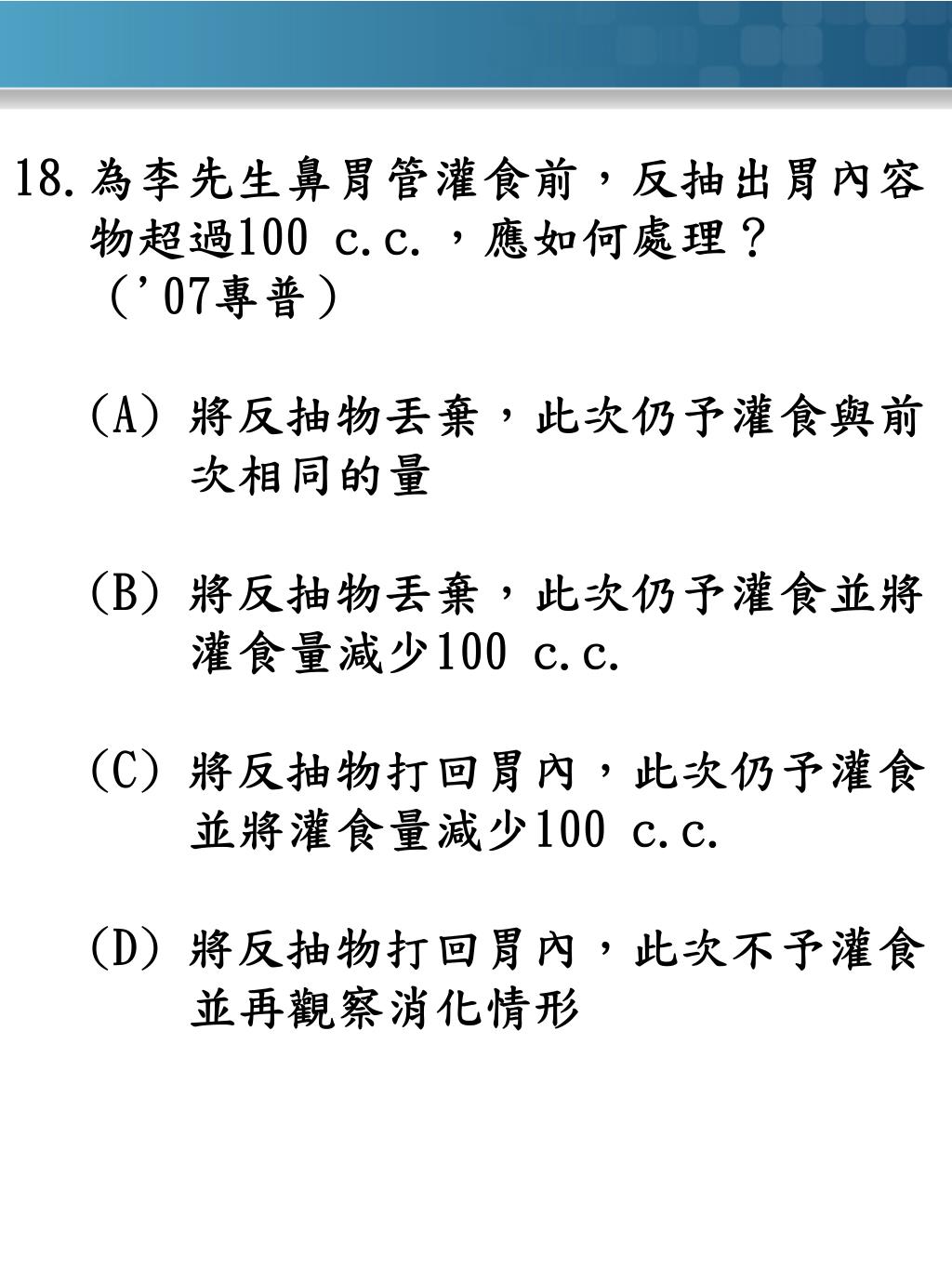 18. 為李先生鼻胃管灌食前，反抽出胃內容物超過100 c.c.，應如何處理？（'07專普）

(A) 將反抽物丟棄，此次仍予灌食與前次相同的量

(B) 將反抽物丟棄，此次仍予灌食並將灌食量減少100 c.c.

(C) 將反抽物打回胃內，此次仍予灌食並將灌食量減少100 c.c.

(D) 將反抽物打回胃內，此次不予灌食並再觀察消化情形